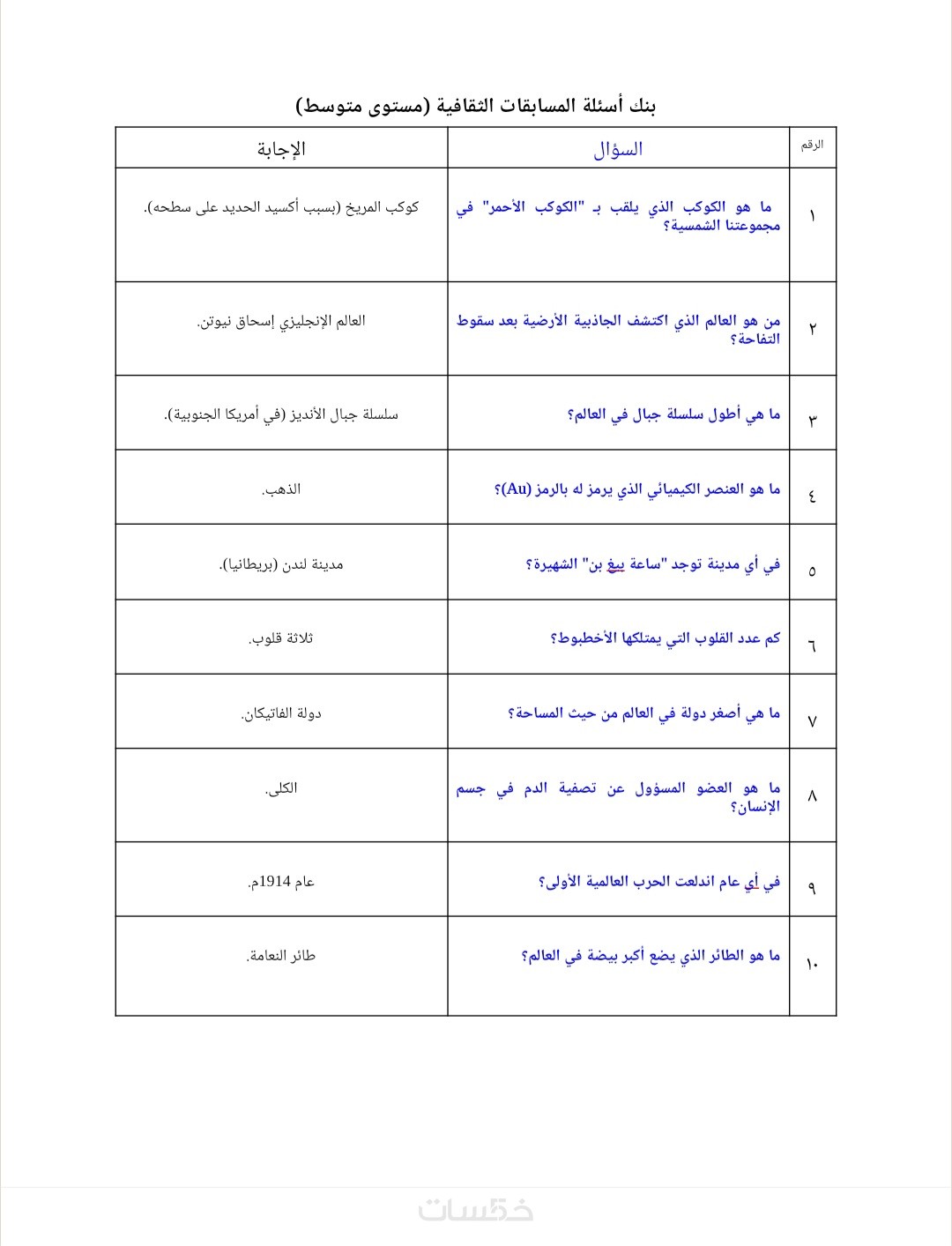 بنك أسئلة المسابقات الثقافية (مستوى متوسط)

| الرقم | السؤال | الإجابة |
|---|---|---|
| ١ | ما هو الكوكب الذي يلقب بـ "الكوكب الأحمر" في مجموعتنا الشمسية؟ | كوكب المريخ (بسبب أكسيد الحديد على سطحه). |
| ٢ | من هو العالم الذي اكتشف الجاذبية الأرضية بعد سقوط التفاحة؟ | العالم الإنجليزي إسحاق نيوتن. |
| ٣ | ما هي أطول سلسلة جبال في العالم؟ | سلسلة جبال الأنديز (في أمريكا الجنوبية). |
| ٤ | ما هو العنصر الكيميائي الذي يرمز له بالرمز (Au)؟ | الذهب. |
| ٥ | في أي مدينة توجد "ساعة بيغ بن" الشهيرة؟ | مدينة لندن (بريطانيا). |
| ٦ | كم عدد القلوب التي يمتلكها الأخطبوط؟ | ثلاثة قلوب. |
| ٧ | ما هي أصغر دولة في العالم من حيث المساحة؟ | دولة الفاتيكان. |
| ٨ | ما هو العضو المسؤول عن تصفية الدم في جسم الإنسان؟ | الكلى. |
| ٩ | في أي عام اندلعت الحرب العالمية الأولى؟ | عام 1914م. |
| ١٠ | ما هو الطائر الذي يضع أكبر بيضة في العالم؟ | طائر النعامة. |

خمسات